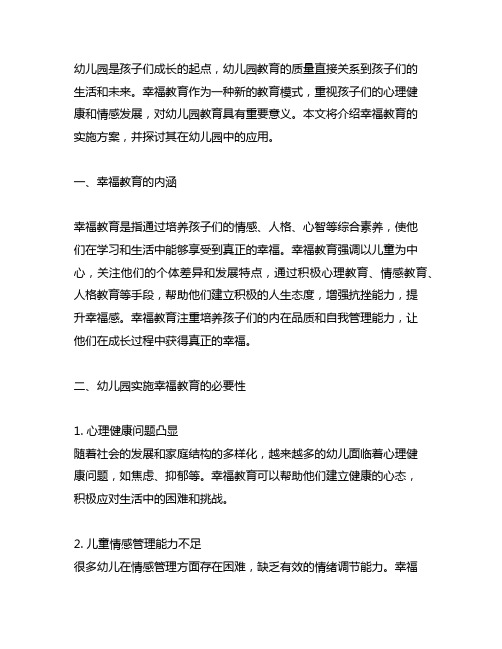 幼儿园是孩子们成长的起点，幼儿园教育的质量直接关系到孩子们的生活和未来。幸福教育作为一种新的教育模式，重视孩子们的心理健康和情感发展，对幼儿园教育具有重要意义。本文将介绍幸福教育的实施方案，并探讨其在幼儿园中的应用。

一、幸福教育的内涵

幸福教育是指通过培养孩子们的情感、人格、心智等综合素养，使他们在学习和生活中能够享受到真正的幸福。幸福教育强调以儿童为中心，关注他们的个体差异和发展特点，通过积极心理教育、情感教育、人格教育等手段，帮助他们建立积极的人生态度，增强抗挫能力，提升幸福感。幸福教育注重培养孩子们的内在品质和自我管理能力，让他们在成长过程中获得真正的幸福。

二、幼儿园实施幸福教育的必要性

1. 心理健康问题凸显
随着社会的发展和家庭结构的多样化，越来越多的幼儿面临着心理健康问题，如焦虑、抑郁等。幸福教育可以帮助他们建立健康的心态，积极应对生活中的困难和挑战。

2. 儿童情感管理能力不足
很多幼儿在情感管理方面存在困难，缺乏有效的情绪调节能力。幸福